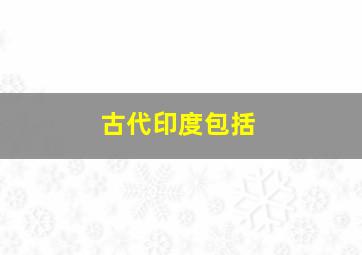 古代印度包括